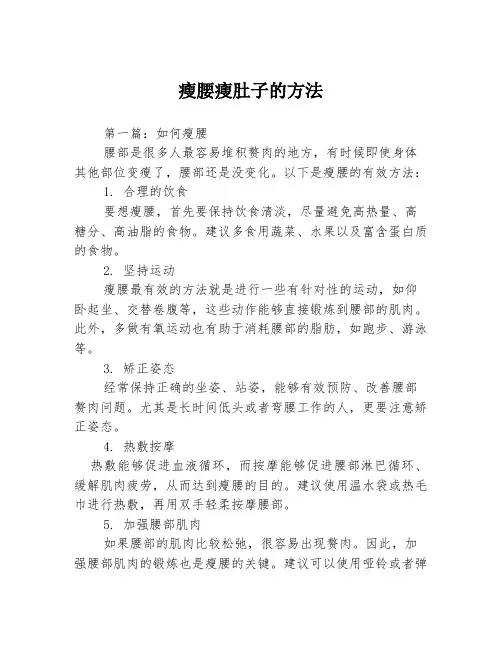 瘦腰瘦肚子的方法

第一篇：如何瘦腰

腰部是很多人最容易堆积赘肉的地方，有时候即使身体其他部位变瘦了，腰部还是没变化。以下是瘦腰的有效方法：

1. 合理的饮食

要想瘦腰，首先要保持饮食清淡，尽量避免高热量、高糖分、高油脂的食物。建议多食用蔬菜、水果以及富含蛋白质的食物。

2. 坚持运动

瘦腰最有效的方法就是进行一些有针对性的运动，如仰卧起坐、交替卷腹等，这些动作能够直接锻炼到腰部的肌肉。此外，多做有氧运动也有助于消耗腰部的脂肪，如跑步、游泳等。

3. 矫正姿态

经常保持正确的坐姿、站姿，能够有效预防、改善腰部赘肉问题。尤其是长时间低头或者弯腰工作的人，更要注意矫正姿态。

4. 热敷按摩

热敷能够促进血液循环，而按摩能够促进腰部淋巴循环、缓解肌肉疲劳，从而达到瘦腰的目的。建议使用温水袋或热毛巾进行热敷，再用双手轻柔按摩腰部。

5. 加强腰部肌肉

如果腰部的肌肉比较松弛，很容易出现赘肉。因此，加强腰部肌肉的锻炼也是瘦腰的关键。建议可以使用哑铃或者弹